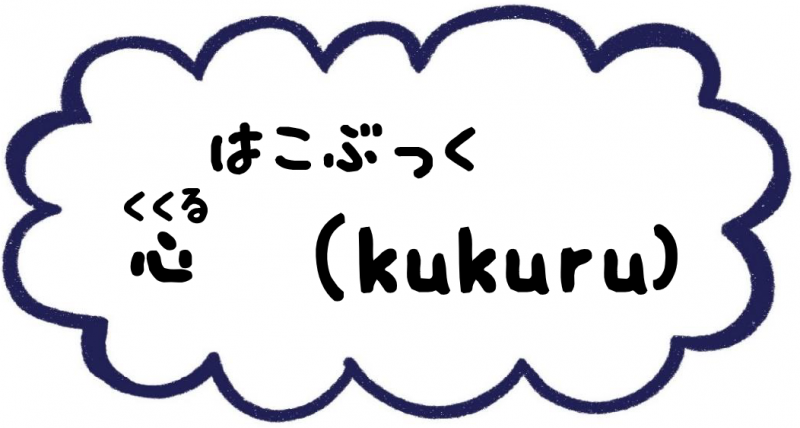 はこぶっく

くくる
心 (kukuru)